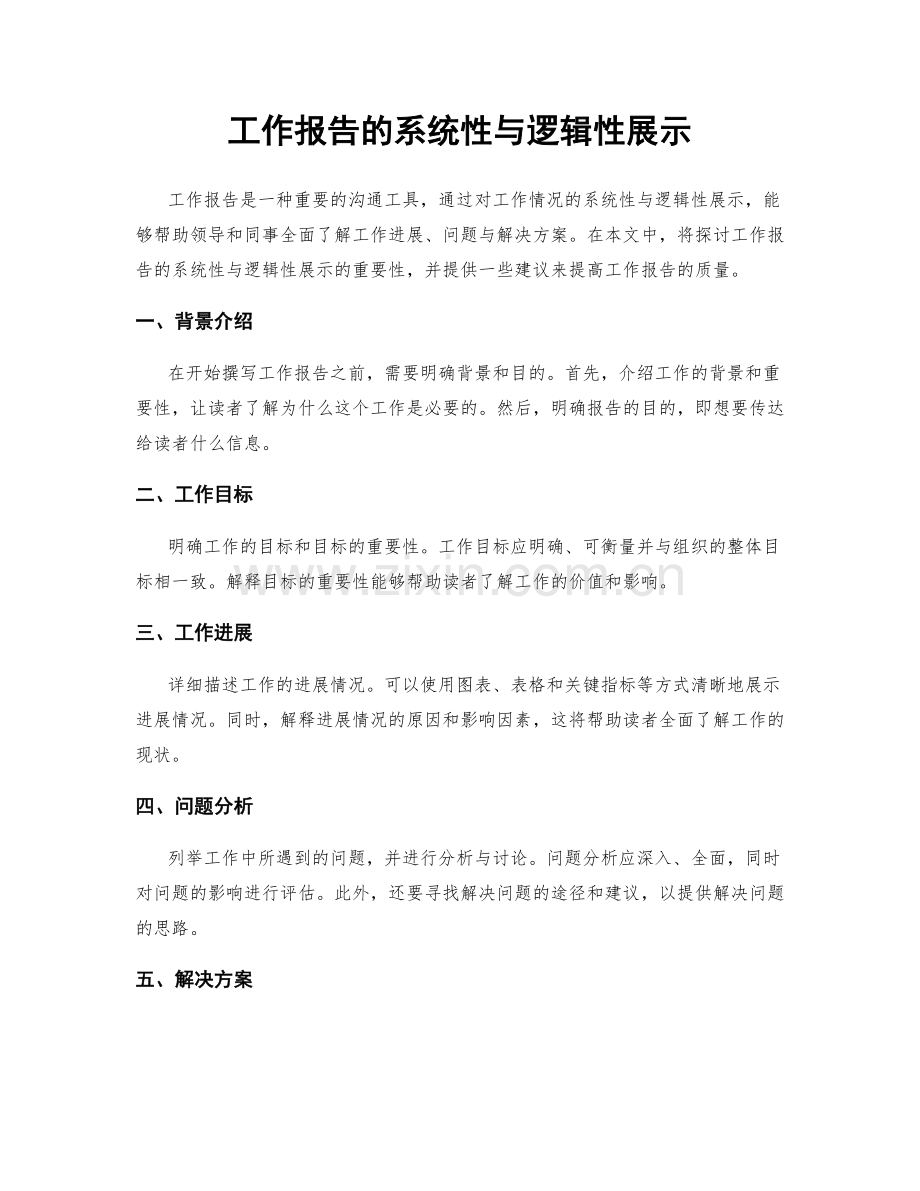 工作报告的系统性与逻辑性展示

工作报告是一种重要的沟通工具，通过对工作情况的系统性与逻辑性展示，能够帮助领导和同事全面了解工作进展、问题与解决方案。在本文中，将探讨工作报告的系统性与逻辑性展示的重要性，并提供一些建议来提高工作报告的质量。

一、背景介绍

在开始撰写工作报告之前，需要明确背景和目的。首先，介绍工作的背景和重要性，让读者了解为什么这个工作是必要的。然后，明确报告的目的，即想要传达给读者什么信息。

二、工作目标

明确工作的目标和目标的重要性。工作目标应明确、可衡量并与组织的整体目标相一致。解释目标的重要性能够帮助读者了解工作的价值和影响。

三、工作进展

详细描述工作的进展情况。可以使用图表、表格和关键指标等方式清晰地展示进展情况。同时，解释进展情况的原因和影响因素，这将帮助读者全面了解工作的现状。

四、问题分析

列举工作中所遇到的问题，并进行分析与讨论。问题分析应深入、全面，同时对问题的影响进行评估。此外，还要寻找解决问题的途径和建议，以提供解决问题的思路。

五、解决方案

www.zixin.com.cn